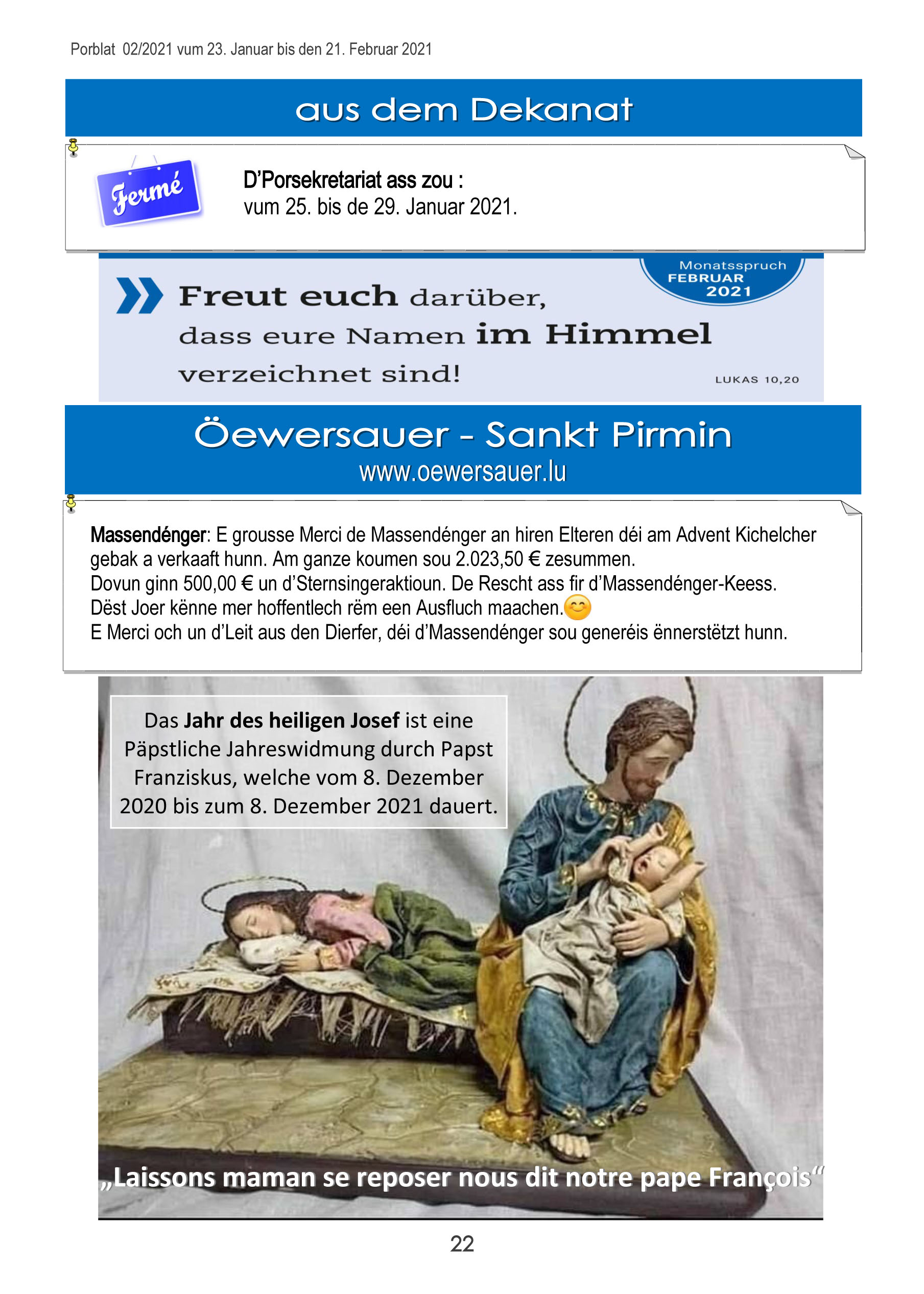 Porblat 02/2021 vum 23. Januar bis den 21. Februar 2021

aus dem Dekanat

Fermé

D'Porsekretariat ass zou :
vum 25. bis de 29. Januar 2021.

Monatsspruch
FEBRUAR
2021

Freut euch darüber, dass eure Namen im Himmel verzeichnet sind!

LUKAS 10,20

Öewersauer - Sankt Pirmin
www.oewersauer.lu

Massendénger: E grousse Merci de Massendénger an hiren Elteren déi am Advent Kichelcher gebak a verkaaft hunn. Am ganze koumen sou 2.023,50 € zesummen.
Dovun ginn 500,00 € un d'Sternsingeraktioun. De Rescht ass fir d'Massendénger-Keess.
Dëst Joer kënne mer hoffentlech rëm een Ausfluch maachen.😊
E Merci och un d'Leit aus den Dierfer, déi d'Massendénger sou generéis ënnerstëtzt hunn.

Das Jahr des heiligen Josef ist eine Päpstliche Jahreswidmung durch Papst Franziskus, welche vom 8. Dezember 2020 bis zum 8. Dezember 2021 dauert.

„Laissons maman se reposer nous dit notre pape François“

22